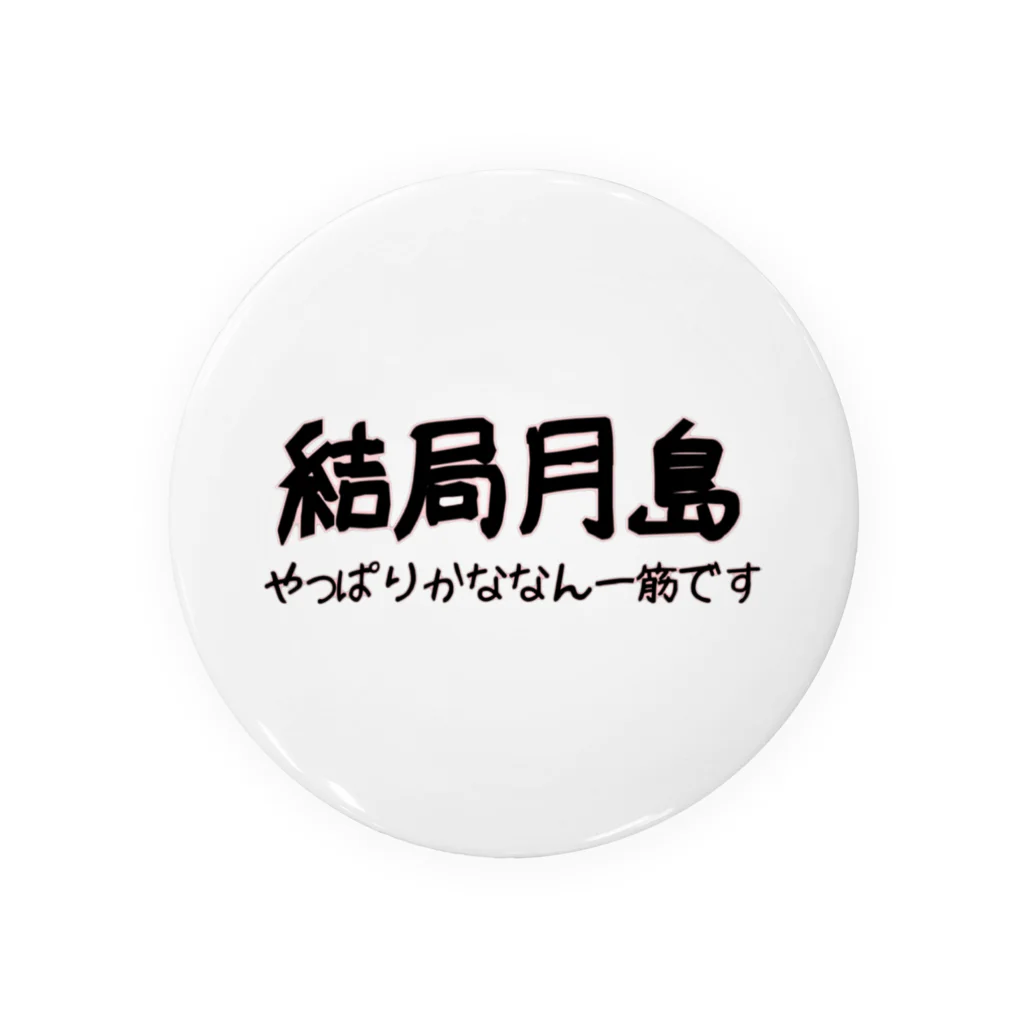 結局月島

やっぱりかななん一筋です